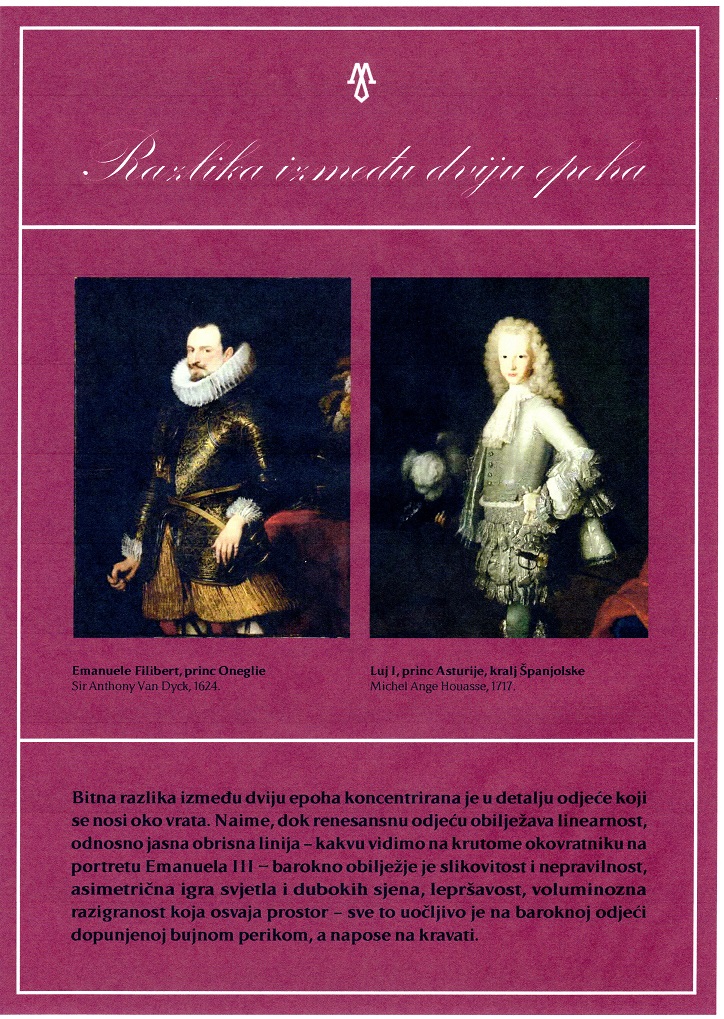 Razlika između dviju epoha

Emanuele Filibert, princ Oneglie
Sir Anthony Van Dyck, 1624.

Luj I, princ Asturije, kralj Španjolske
Michel Ange Houasse, 1717.

Bitna razlika između dviju epoha koncentrirana je u detalju odjeće koji se nosi oko vrata. Naime, dok renesansnu odjeću obilježava linearnost, odnosno jasna obrisna linija – kakvu vidimo na krutome okovratniku na portretu Emanuela III – barokno obilježje je slikovitost i nepravilnost, asimetrična igra svjetla i dubokih sjena, lepršavost, voluminozna razigranost koja osvaja prostor – sve to uočljivo je na baroknoj odjeći dopunjenoj bujnom perikom, a napose na kravati.